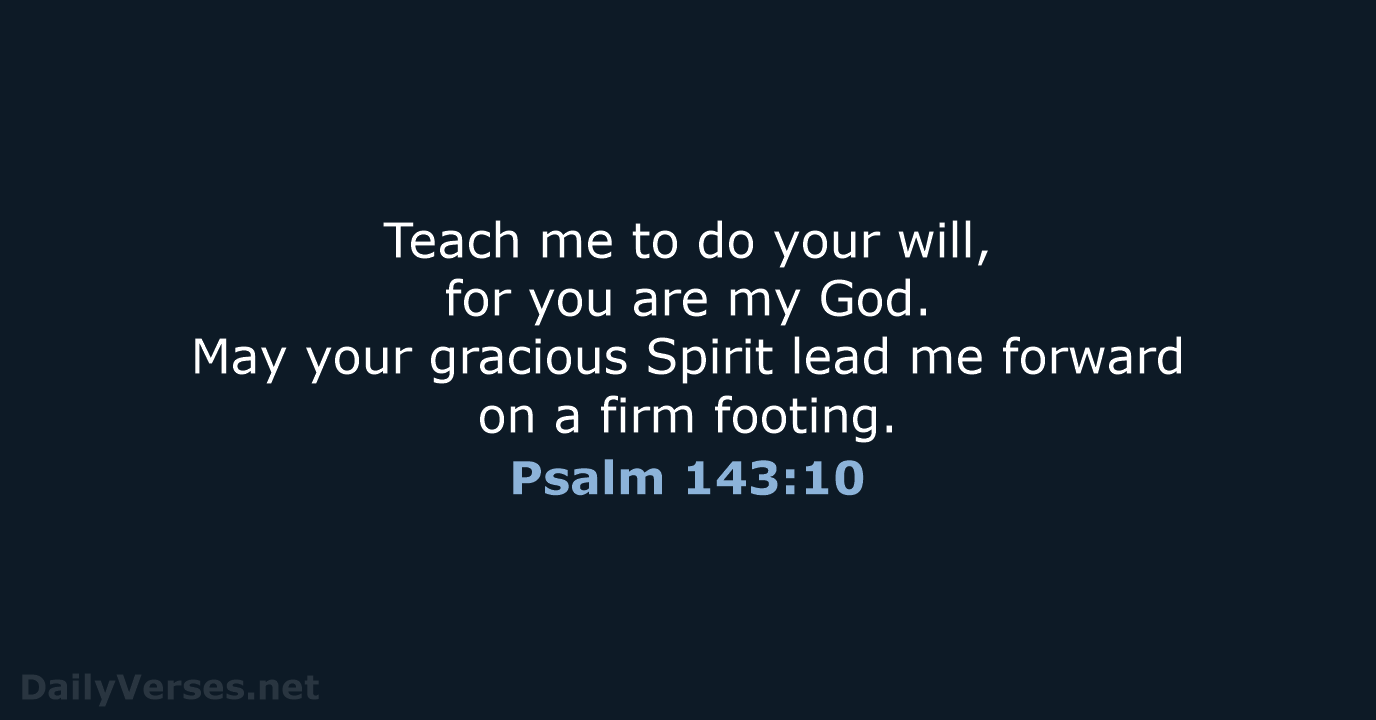 Teach me to do your will,
for you are my God.
May your gracious Spirit lead me forward
on a firm footing.

Psalm 143:10

DailyVerses.net